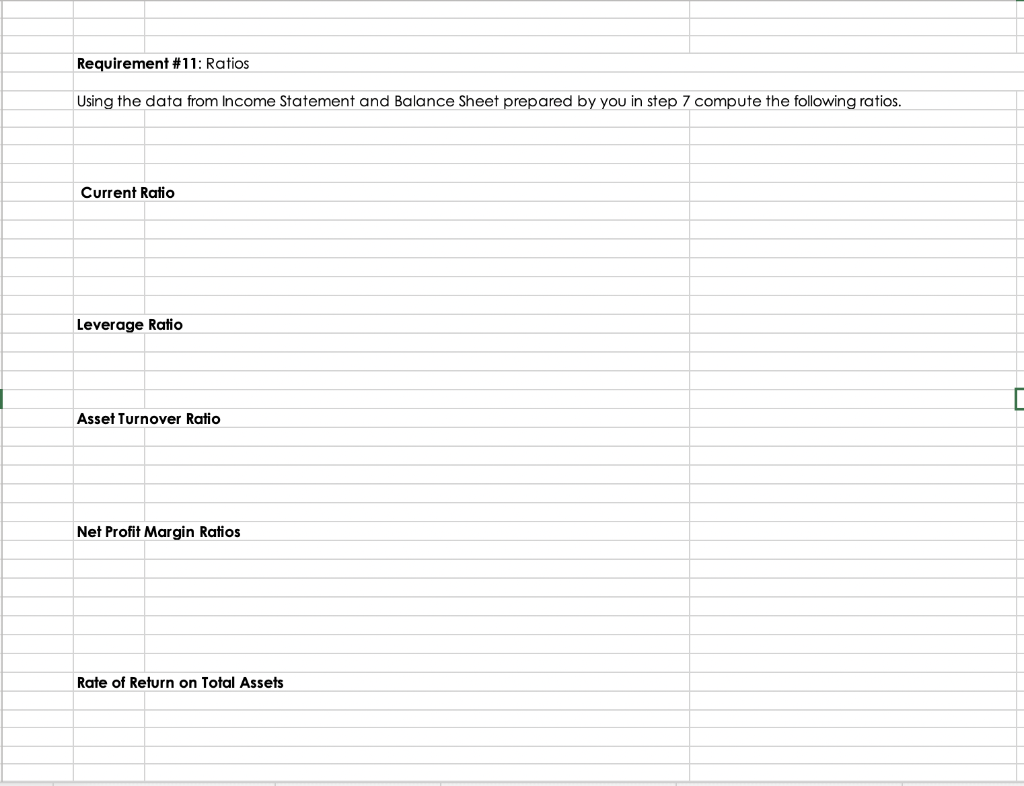 Requirement #11: Ratios

Using the data from Income Statement and Balance Sheet prepared by you in step 7 compute the following ratios.

Current Ratio

Leverage Ratio

Asset Turnover Ratio

Net Profit Margin Ratios

Rate of Return on Total Assets